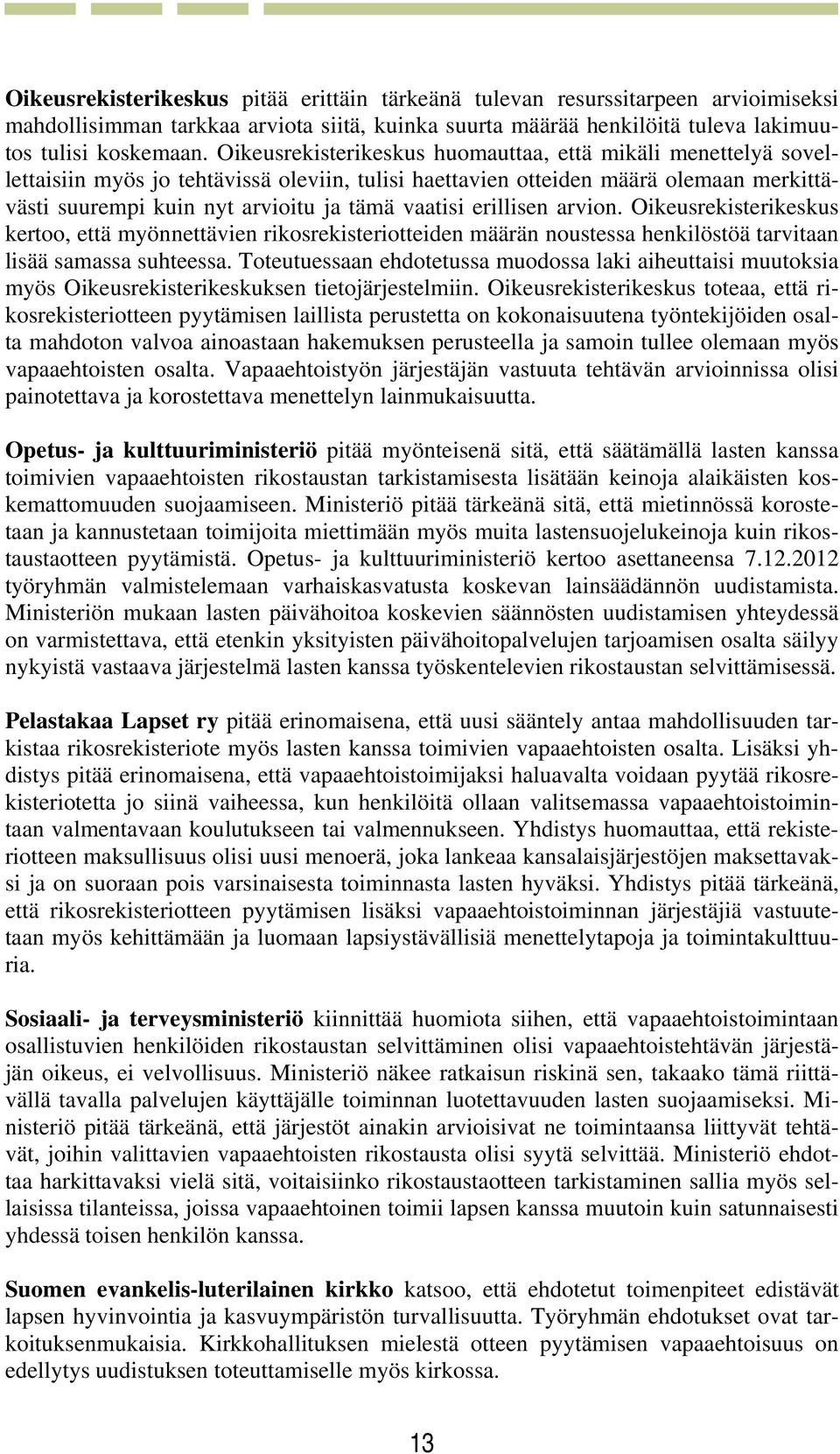 **Oikeusrekisterikeskus** pitää erittäin tärkeänä tulevan resurssitarpeen arvioimiseksi mahdollisimman tarkkaa arviota siitä, kuinka suurta määrää henkilöitä tuleva lakimuutos tulisi koskemaan. Oikeusrekisterikeskus huomauttaa, että mikäli menettelyä sovellettaisiin myös jo tehtävissä oleviin, tulisi haettavien otteiden määrä olemaan merkittävästi suurempi kuin nyt arvioitu ja tämä vaatisi erillisen arvion. Oikeusrekisterikeskus kertoo, että myönnettävien rikosrekisteriotteiden määrän noustessa henkilöstöä tarvitaan lisää samassa suhteessa. Toteutuessaan ehdotetussa muodossa laki aiheuttaisi muutoksia myös Oikeusrekisterikeskuksen tietojärjestelmiin. Oikeusrekisterikeskus toteaa, että rikosrekisteriotteen pyytämisen laillista perustetta on kokonaisuutena työntekijöiden osalta mahdoton valvoa ainoastaan hakemuksen perusteella ja samoin tullee olemaan myös vapaaehtoisten osalta. Vapaaehtoistyön järjestäjän vastuuta tehtävän arvioinnissa olisi painotettava ja korostettava menettelyn lainmukaisuutta.

**Opetus- ja kulttuuriministeriö** pitää myönteisenä sitä, että säätämällä lasten kanssa toimivien vapaaehtoisten rikostaustan tarkistamisesta lisätään keinoja alaikäisten koskemattomuuden suojaamiseen. Ministeriö pitää tärkeänä sitä, että mietinnössä korostetaan ja kannustetaan toimijoita miettimään myös muita lastensuojelukeinoja kuin rikostaustaotteen pyytämistä. Opetus- ja kulttuuriministeriö kertoo asettaneensa 7.12.2012 työryhmän valmistelemaan varhaiskasvatusta koskevan lainsäädännön uudistamista. Ministeriön mukaan lasten päivähoitoa koskevien säännösten uudistamisen yhteydessä on varmistettava, että etenkin yksityisten päivähoitopalvelujen tarjoamisen osalta säilyy nykyistä vastaava järjestelmä lasten kanssa työskentelevien rikostaustan selvittämisessä.

**Pelastakaa Lapset ry** pitää erinomaisena, että uusi sääntely antaa mahdollisuuden tarkistaa rikosrekisteriote myös lasten kanssa toimivien vapaaehtoisten osalta. Lisäksi yhdistys pitää erinomaisena, että vapaaehtoistoimijaksi haluavalta voidaan pyytää rikosrekisteriotetta jo siinä vaiheessa, kun henkilöitä ollaan valitsemassa vapaaehtoistoimintaan valmentavaan koulutukseen tai valmennukseen. Yhdistys huomauttaa, että rekisteriotteen maksullisuus olisi uusi menoerä, joka lankeaa kansalaisjärjestöjen maksettavaksi ja on suoraan pois varsinaisesta toiminnasta lasten hyväksi. Yhdistys pitää tärkeänä, että rikosrekisteriotteen pyytämisen lisäksi vapaaehtoistoiminnan järjestäjiä vastuutetaan myös kehittämään ja luomaan lapsiystävällisiä menettelytapoja ja toimintakulttuuria.

**Sosiaali- ja terveysministeriö** kiinnittää huomiota siihen, että vapaaehtoistoimintaan osallistuvien henkilöiden rikostaustan selvittäminen olisi vapaaehtoistehtävän järjestäjän oikeus, ei velvollisuus. Ministeriö näkee ratkaisun riskinä sen, takaako tämä riittävällä tavalla palvelujen käyttäjälle toiminnan luotettavuuden lasten suojaamiseksi. Ministeriö pitää tärkeänä, että järjestöt ainakin arvioisivat ne toimintaansa liittyvät tehtävät, joihin valittavien vapaaehtoisten rikostausta olisi syytä selvittää. Ministeriö ehdottaa harkittavaksi vielä sitä, voitaisiinko rikostaustaotteen tarkistaminen sallia myös sellaisissa tilanteissa, joissa vapaaehtoinen toimii lapsen kanssa muutoin kuin satunnaisesti yhdessä toisen henkilön kanssa.

**Suomen evankelis-luterilainen kirkko** katsoo, että ehdotetut toimenpiteet edistävät lapsen hyvinvointia ja kasvuympäristön turvallisuutta. Työryhmän ehdotukset ovat tarkoituksenmukaisia. Kirkkohallituksen mielestä otteen pyytämisen vapaaehtoisuus on edellytys uudistuksen toteuttamiselle myös kirkossa.

13